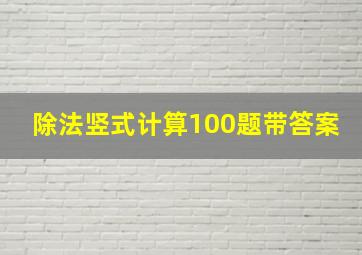 除法竖式计算100题带答案